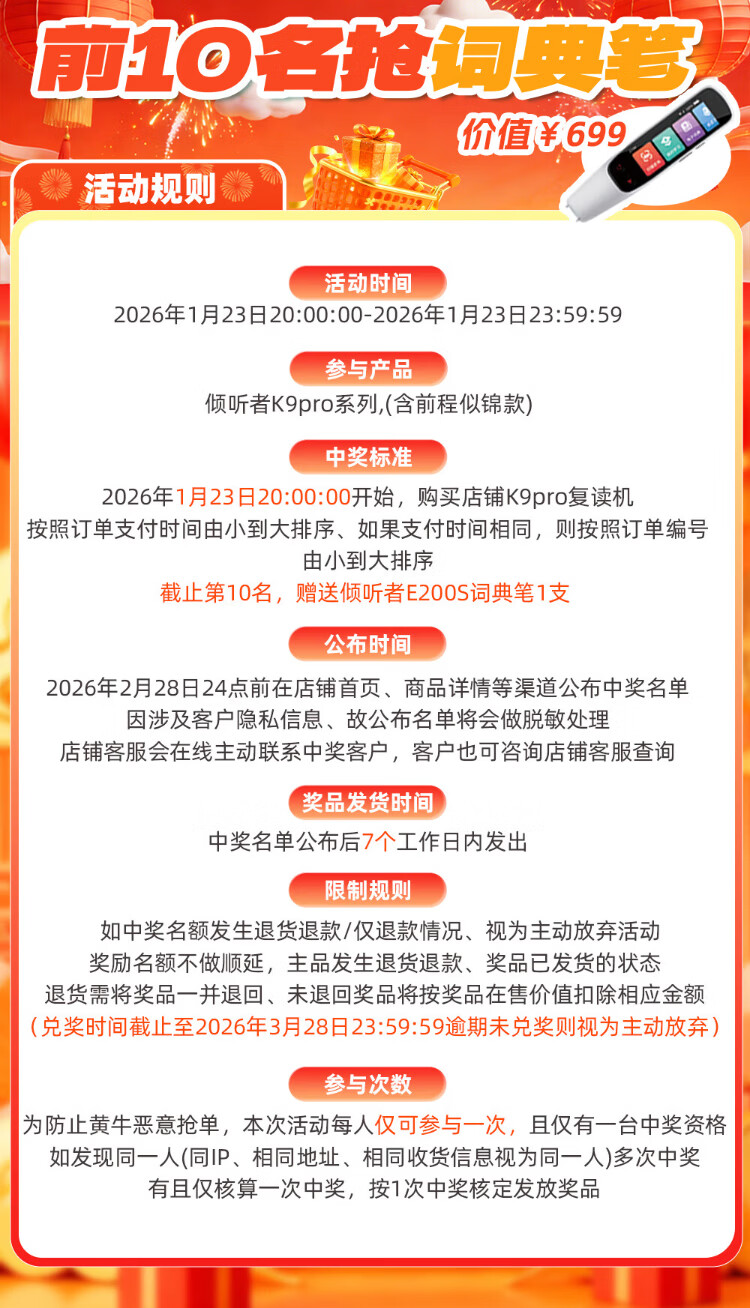 前10名抢词典笔

价值￥699

活动规则

活动时间

2026年1月23日20:00:00-2026年1月23日23:59:59

参与产品

倾听者K9pro系列,(含前程似锦款)

中奖标准

2026年1月23日20:00:00开始，购买店铺K9pro复读机
按照订单支付时间由小到大排序、如果支付时间相同，则按照订单编号由小到大排序
截止第10名，赠送倾听者E200S词典笔1支

公布时间

2026年2月28日24点前在店铺首页、商品详情等渠道公布中奖名单
因涉及客户隐私信息、故公布名单将会做脱敏处理
店铺客服会在线主动联系中奖客户，客户也可咨询店铺客服查询

奖品发货时间

中奖名单公布后7个工作日内发出

限制规则

如中奖名额发生退货退款/仅退款情况、视为主动放弃活动
奖励名额不做顺延，主品发生退货退款、奖品已发货的状态
退货需将奖品一并退回、未退回奖品将按奖品在售价值扣除相应金额
（兑奖时间截止至2026年3月28日23:59:59逾期未兑奖则视为主动放弃）

参与次数

为防止黄牛恶意抢单，本次活动每人仅可参与一次，且仅有一台中奖资格
如发现同一人(同IP、相同地址、相同收货信息视为同一人)多次中奖
有且仅核算一次中奖，按1次中奖核定发放奖品